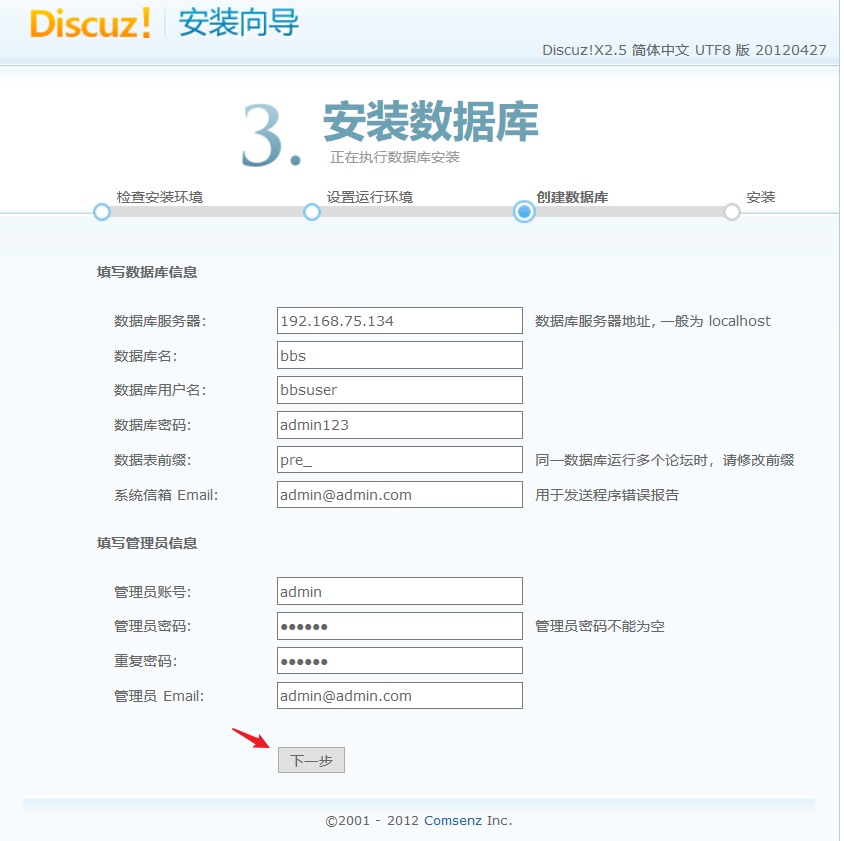 Discuz! 安装向导

Discuz!X2.5 简体中文 UTF8 版 20120427

3. 安装数据库
正在执行数据库安装

检查安装环境 设置运行环境 创建数据库 安装

填写数据库信息

数据库服务器: 192.168.75.134 数据库服务器地址, 一般为 localhost
数据库名: bbs
数据库用户名: bbsuser
数据库密码: admin123
数据表前缀: pre_ 同一数据库运行多个论坛时，请修改前缀
系统信箱 Email: admin@admin.com 用于发送程序错误报告

填写管理员信息

管理员账号: admin
管理员密码: •••••• 管理员密码不能为空
重复密码: ••••••
管理员 Email: admin@admin.com

下一步

©2001 - 2012 Comsenz Inc.